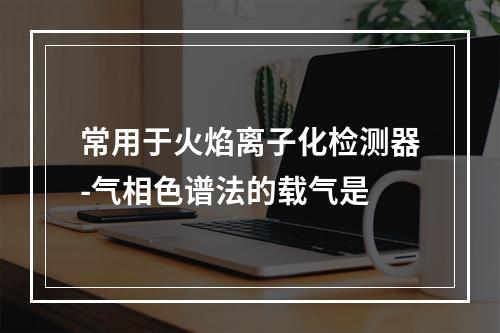 常用于火焰离子化检测器-气相色谱法的载气是